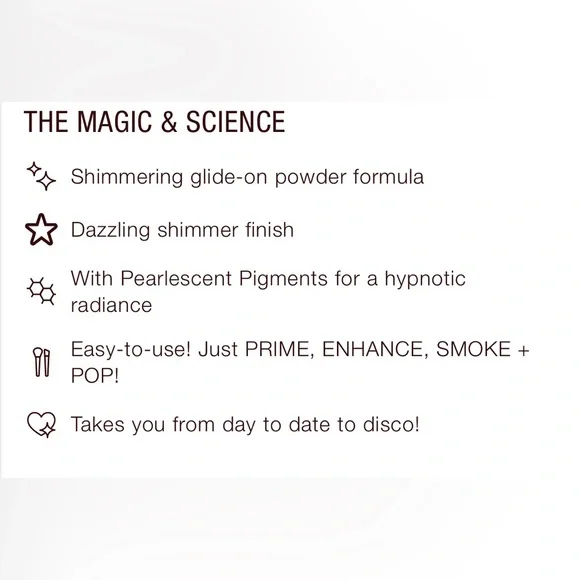 THE MAGIC & SCIENCE

Shimmering glide-on powder formula

Dazzling shimmer finish

With Pearlescent Pigments for a hypnotic radiance

Easy-to-use! Just PRIME, ENHANCE, SMOKE + POP!

Takes you from day to date to disco!